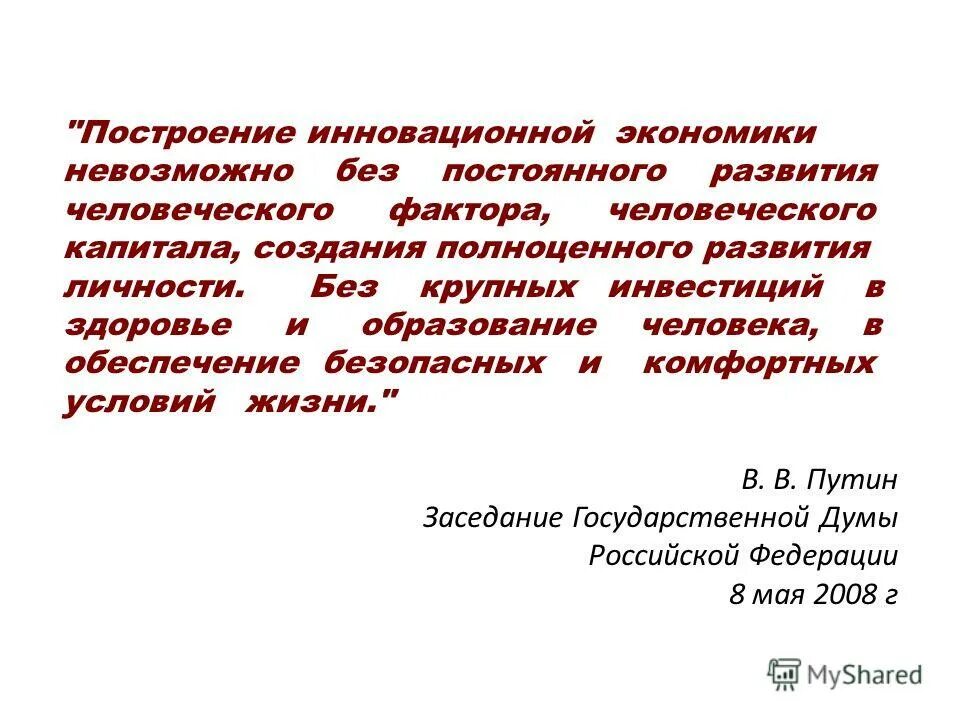 "Построение инновационной экономики невозможно без постоянного развития человеческого фактора, человеческого капитала, создания полноценного развития личности. Без крупных инвестиций в здоровье и образование человека, в обеспечение безопасных и комфортных условий жизни."

В. В. Путин
Заседание Государственной Думы
Российской Федерации
8 мая 2008 г

MyShared